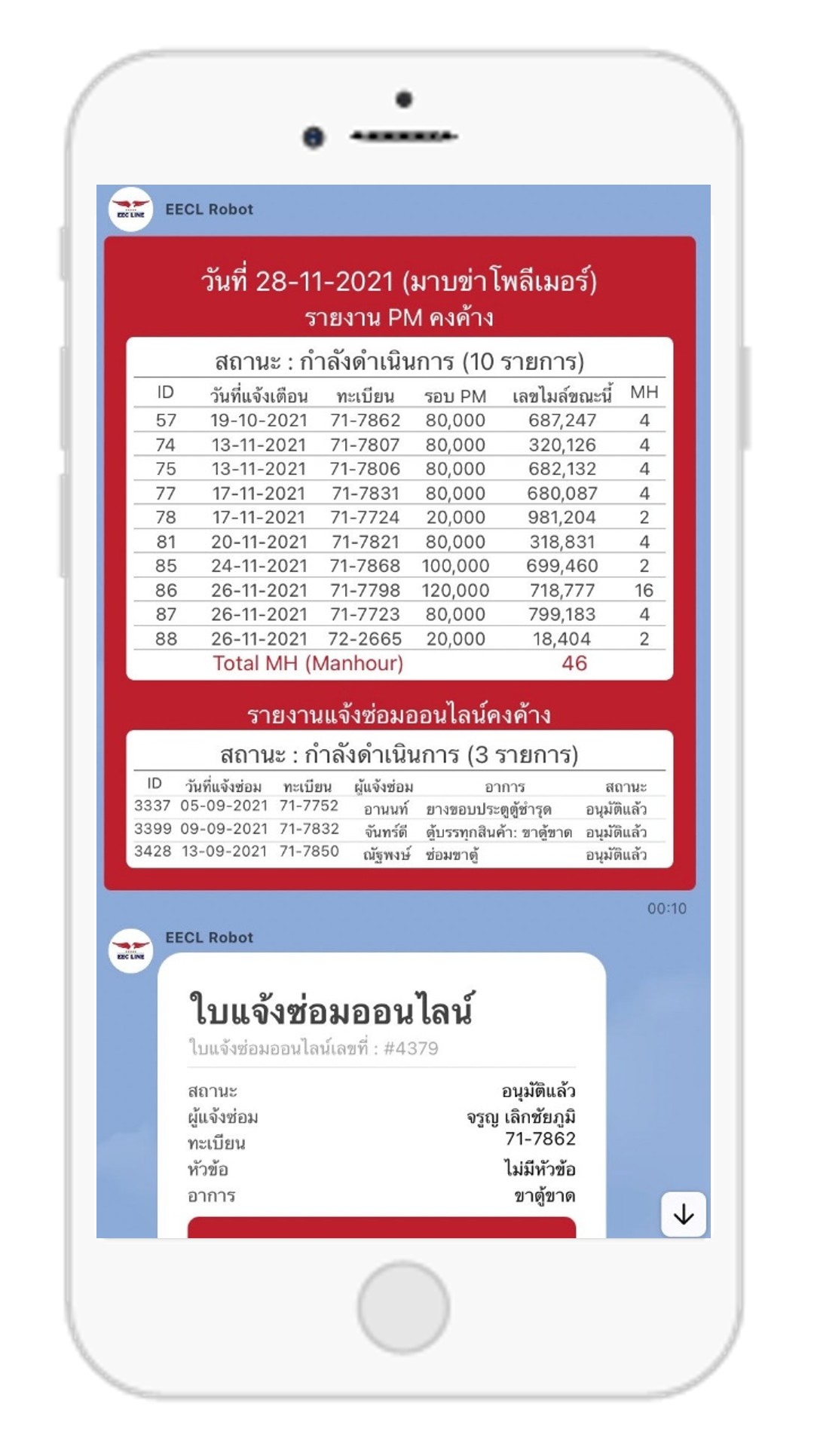 EEC LINE

EECL Robot

วันที่ 28-11-2021 (มาบข่าโพลีเมอร์)
รายงาน PM คงค้าง

สถานะ : กำลังดำเนินการ (10 รายการ)

| ID | วันที่แจ้งเตือน | ทะเบียน | รอบ PM | เลขไมล์ขณะนี้ | MH |
|---|---|---|---|---|---|
| 57 | 19-10-2021 | 71-7862 | 80,000 | 687,247 | 4 |
| 74 | 13-11-2021 | 71-7807 | 80,000 | 320,126 | 4 |
| 75 | 13-11-2021 | 71-7806 | 80,000 | 682,132 | 4 |
| 77 | 17-11-2021 | 71-7831 | 80,000 | 680,087 | 4 |
| 78 | 17-11-2021 | 71-7724 | 20,000 | 981,204 | 2 |
| 81 | 20-11-2021 | 71-7821 | 80,000 | 318,831 | 4 |
| 85 | 24-11-2021 | 71-7868 | 100,000 | 699,460 | 2 |
| 86 | 26-11-2021 | 71-7798 | 120,000 | 718,777 | 16 |
| 87 | 26-11-2021 | 71-7723 | 80,000 | 799,183 | 4 |
| 88 | 26-11-2021 | 72-2665 | 20,000 | 18,404 | 2 |
| | Total MH (Manhour) | | | 46 | |

รายงานแจ้งซ่อมออนไลน์คงค้าง

สถานะ : กำลังดำเนินการ (3 รายการ)

| ID | วันที่แจ้งซ่อม | ทะเบียน | ผู้แจ้งซ่อม | อาการ | สถานะ |
|---|---|---|---|---|---|
| 3337 | 05-09-2021 | 71-7752 | อานนท์ | ยางขอบประตูตู้ชำรุด | อนุมัติแล้ว |
| 3399 | 09-09-2021 | 71-7832 | จันทร์ดี | ตู้บรรทุกสินค้า: ขาตู้ขาด | อนุมัติแล้ว |
| 3428 | 13-09-2021 | 71-7850 | ณัฐพงษ์ | ซ่อมขาตู้ | อนุมัติแล้ว |

00:10

EEC LINE

EECL Robot

ใบแจ้งซ่อมออนไลน์
ใบแจ้งซ่อมออนไลน์เลขที่ : #4379

สถานะ อนุมัติแล้ว
ผู้แจ้งซ่อม จรูญ เลิกชัยภูมิ
ทะเบียน 71-7862
หัวข้อ ไม่มีหัวข้อ
อาการ ขาตู้ขาด